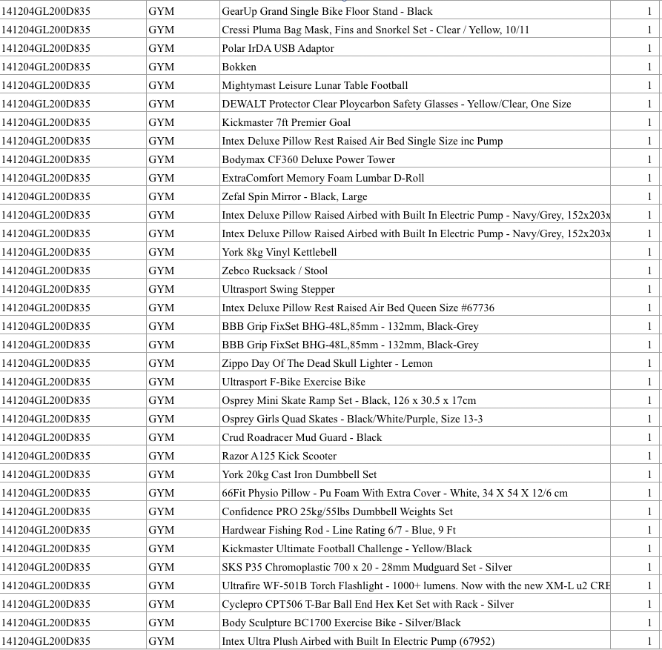 | | | | |
|---|---|---|---|
| 141204GL200D835 | GYM | GearUp Grand Single Bike Floor Stand - Black | 1 |
| 141204GL200D835 | GYM | Cressi Pluma Bag Mask, Fins and Snorkel Set - Clear / Yellow, 10/11 | 1 |
| 141204GL200D835 | GYM | Polar IrDA USB Adaptor | 1 |
| 141204GL200D835 | GYM | Bokken | 1 |
| 141204GL200D835 | GYM | Mightymast Leisure Lunar Table Football | 1 |
| 141204GL200D835 | GYM | DEWALT Protector Clear Ploycarbon Safety Glasses - Yellow/Clear, One Size | 1 |
| 141204GL200D835 | GYM | Kickmaster 7ft Premier Goal | 1 |
| 141204GL200D835 | GYM | Intex Deluxe Pillow Rest Raised Air Bed Single Size inc Pump | 1 |
| 141204GL200D835 | GYM | Bodymax CF360 Deluxe Power Tower | 1 |
| 141204GL200D835 | GYM | ExtraComfort Memory Foam Lumbar D-Roll | 1 |
| 141204GL200D835 | GYM | Zefal Spin Mirror - Black, Large | 1 |
| 141204GL200D835 | GYM | Intex Deluxe Pillow Raised Airbed with Built In Electric Pump - Navy/Grey, 152x203x | 1 |
| 141204GL200D835 | GYM | Intex Deluxe Pillow Raised Airbed with Built In Electric Pump - Navy/Grey, 152x203x | 1 |
| 141204GL200D835 | GYM | York 8kg Vinyl Kettlebell | 1 |
| 141204GL200D835 | GYM | Zebco Rucksack / Stool | 1 |
| 141204GL200D835 | GYM | Ultrasport Swing Stepper | 1 |
| 141204GL200D835 | GYM | Intex Deluxe Pillow Rest Raised Air Bed Queen Size #67736 | 1 |
| 141204GL200D835 | GYM | BBB Grip FixSet BHG-48L,85mm - 132mm, Black-Grey | 1 |
| 141204GL200D835 | GYM | BBB Grip FixSet BHG-48L,85mm - 132mm, Black-Grey | 1 |
| 141204GL200D835 | GYM | Zippo Day Of The Dead Skull Lighter - Lemon | 1 |
| 141204GL200D835 | GYM | Ultrasport F-Bike Exercise Bike | 1 |
| 141204GL200D835 | GYM | Osprey Mini Skate Ramp Set - Black, 126 x 30.5 x 17cm | 1 |
| 141204GL200D835 | GYM | Osprey Girls Quad Skates - Black/White/Purple, Size 13-3 | 1 |
| 141204GL200D835 | GYM | Crud Roadracer Mud Guard - Black | 1 |
| 141204GL200D835 | GYM | Razor A125 Kick Scooter | 1 |
| 141204GL200D835 | GYM | York 20kg Cast Iron Dumbbell Set | 1 |
| 141204GL200D835 | GYM | 66Fit Physio Pillow - Pu Foam With Extra Cover - White, 34 X 54 X 12/6 cm | 1 |
| 141204GL200D835 | GYM | Confidence PRO 25kg/55lbs Dumbbell Weights Set | 1 |
| 141204GL200D835 | GYM | Hardwear Fishing Rod - Line Rating 6/7 - Blue, 9 Ft | 1 |
| 141204GL200D835 | GYM | Kickmaster Ultimate Football Challenge - Yellow/Black | 1 |
| 141204GL200D835 | GYM | SKS P35 Chromoplastic 700 x 20 - 28mm Mudguard Set - Silver | 1 |
| 141204GL200D835 | GYM | Ultrafire WF-501B Torch Flashlight - 1000+ lumens. Now with the new XM-L u2 CRE | 1 |
| 141204GL200D835 | GYM | Cyclepro CPT506 T-Bar Ball End Hex Ket Set with Rack - Silver | 1 |
| 141204GL200D835 | GYM | Body Sculpture BC1700 Exercise Bike - Silver/Black | 1 |
| 141204GL200D835 | GYM | Intex Ultra Plush Airbed with Built In Electric Pump (67952) | 1 |